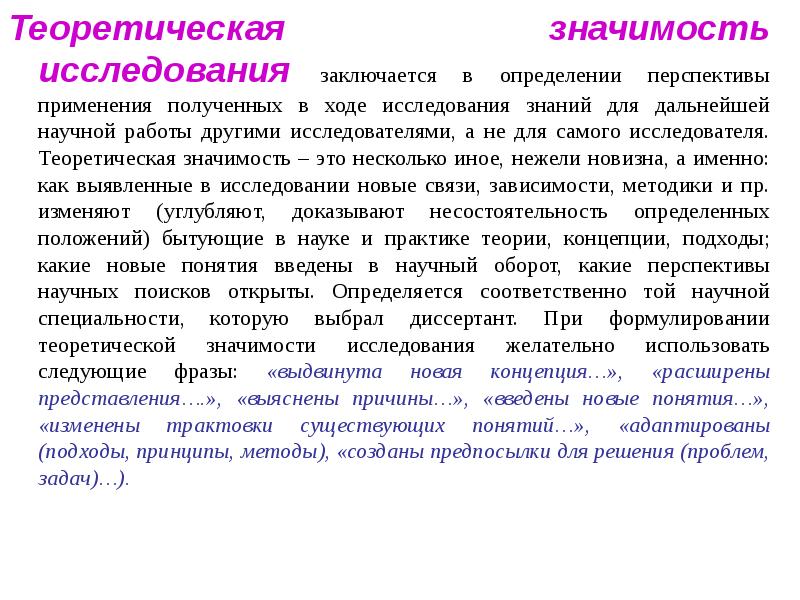 Теоретическая значимость исследования заключается в определении перспективы применения полученных в ходе исследования знаний для дальнейшей научной работы другими исследователями, а не для самого исследователя.

Теоретическая значимость – это несколько иное, нежели новизна, а именно: как выявленные в исследовании новые связи, зависимости, методики и пр. изменяют (углубляют, доказывают несостоятельность определенных положений) бытующие в науке и практике теории, концепции, подходы; какие новые понятия введены в научный оборот, какие перспективы научных поисков открыты. Определяется соответственно той научной специальности, которую выбрал диссертант. При формулировании теоретической значимости исследования желательно использовать следующие фразы: «выдвинута новая концепция…», «расширены представления….», «выяснены причины…», «введены новые понятия…», «изменены трактовки существующих понятий…», «адаптированы (подходы, принципы, методы), «созданы предпосылки для решения (проблем, задач)…).